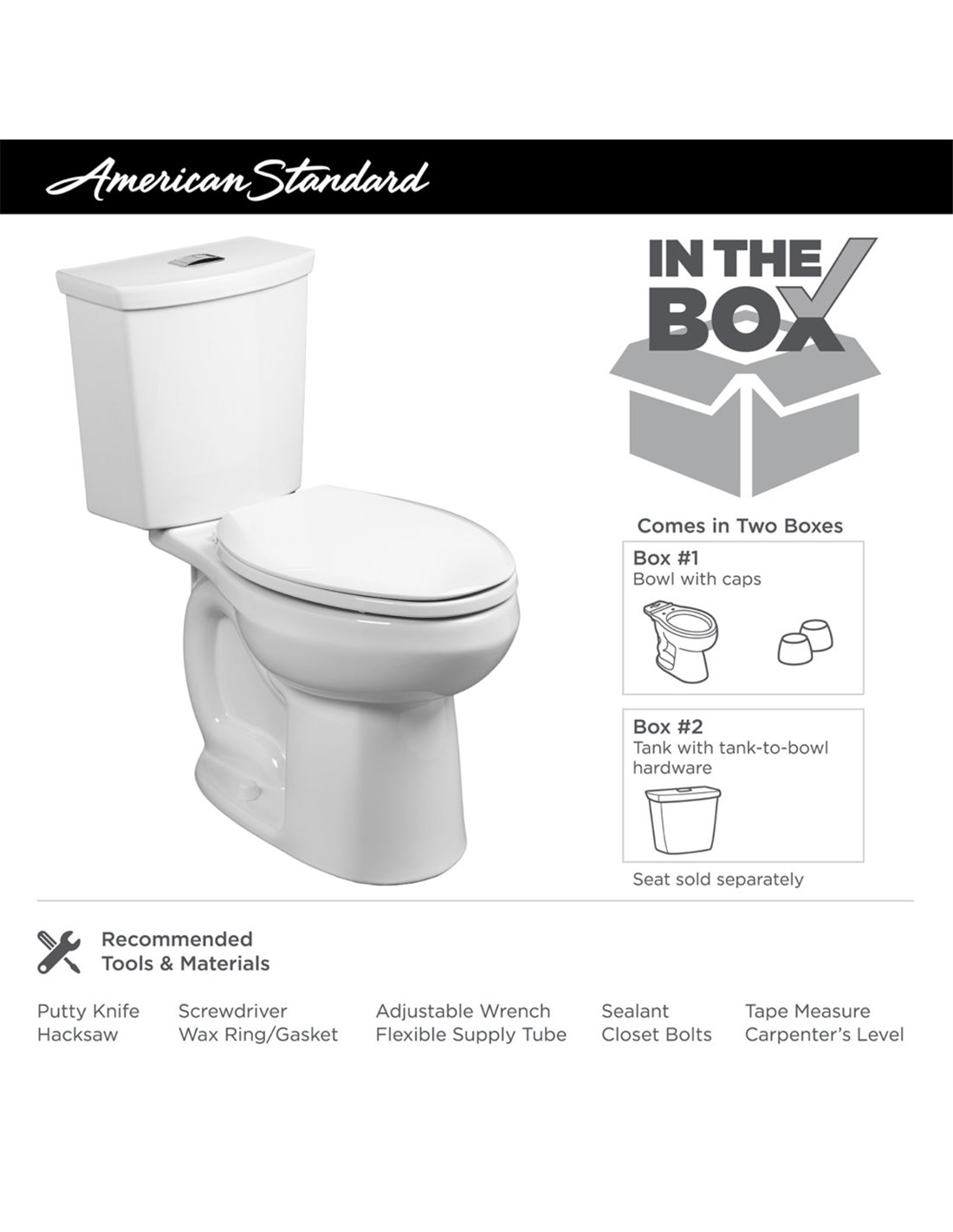 American Standard

IN THE BOX

Comes in Two Boxes

Box #1
Bowl with caps

Box #2
Tank with tank-to-bowl hardware

Seat sold separately

Recommended Tools & Materials

Putty Knife
Hacksaw

Screwdriver
Wax Ring/Gasket

Adjustable Wrench
Flexible Supply Tube

Sealant
Closet Bolts

Tape Measure
Carpenter's Level